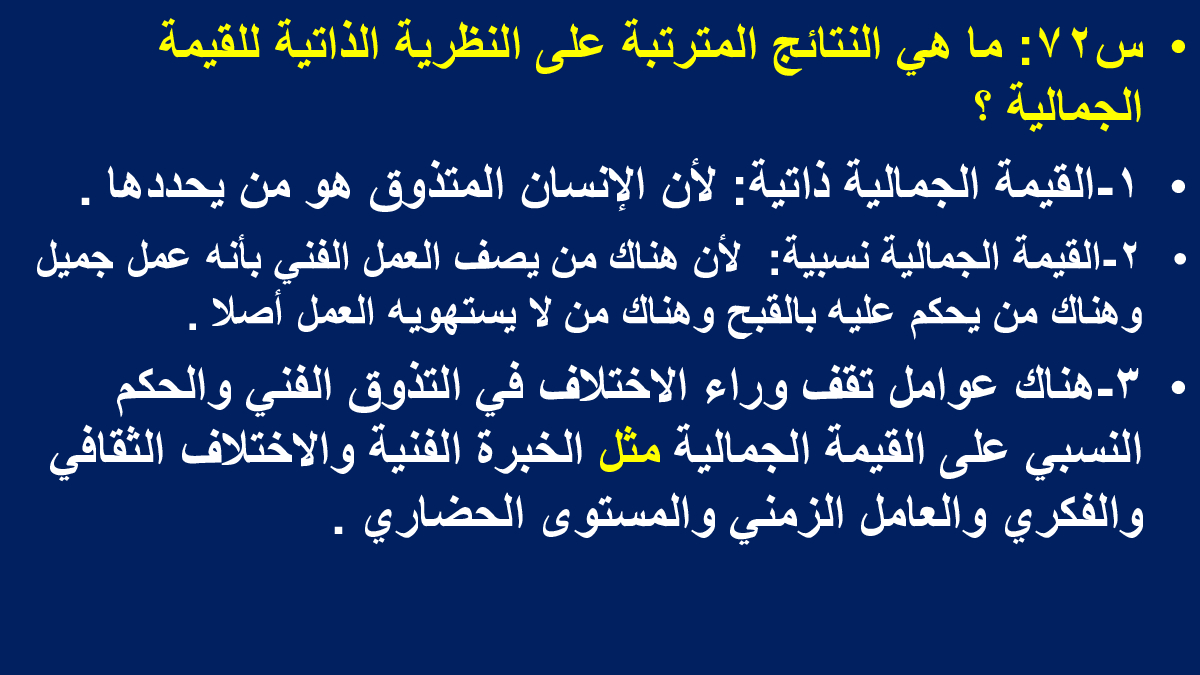 • س٧٢: ما هي النتائج المترتبة على النظرية الذاتية للقيمة الجمالية ؟

• ١-القيمة الجمالية ذاتية: لأن الإنسان المتذوق هو من يحددها .

• ٢-القيمة الجمالية نسبية: لأن هناك من يصف العمل الفني بأنه عمل جميل وهناك من يحكم عليه بالقبح وهناك من لا يستهويه العمل أصلا .

• ٣-هناك عوامل تقف وراء الاختلاف في التذوق الفني والحكم النسبي على القيمة الجمالية مثل الخبرة الفنية والاختلاف الثقافي والفكري والعامل الزمني والمستوى الحضاري .